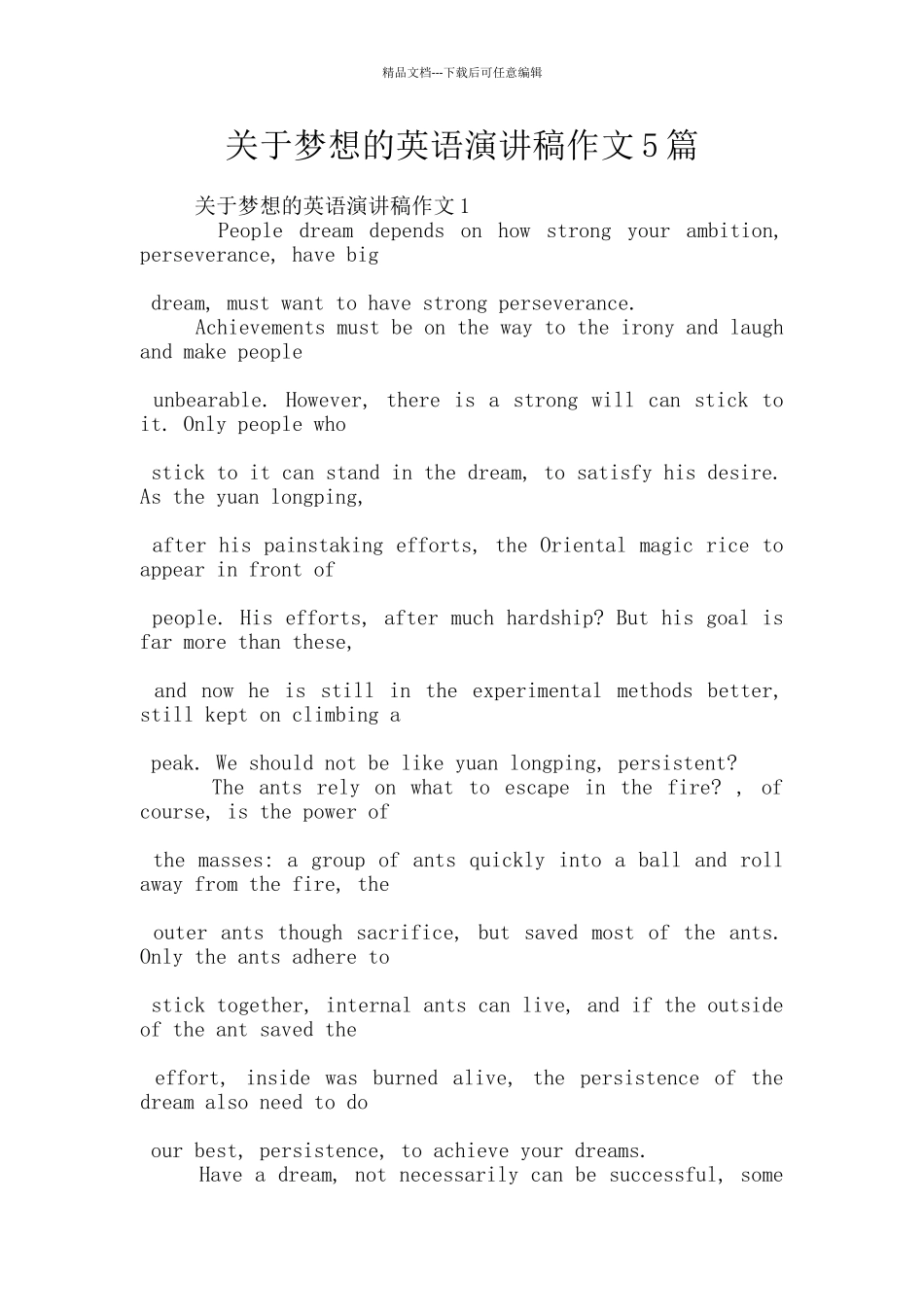 精品文档---下载后可任意编辑

关于梦想的英语演讲稿作文5篇

关于梦想的英语演讲稿作文1

People dream depends on how strong your ambition, perseverance, have big

dream, must want to have strong perseverance.

Achievements must be on the way to the irony and laugh and make people

unbearable. However, there is a strong will can stick to it. Only people who

stick to it can stand in the dream, to satisfy his desire. As the yuan longping,

after his painstaking efforts, the Oriental magic rice to appear in front of

people. His efforts, after much hardship? But his goal is far more than these,

and now he is still in the experimental methods better, still kept on climbing a

peak. We should not be like yuan longping, persistent?

The ants rely on what to escape in the fire? , of course, is the power of

the masses: a group of ants quickly into a ball and roll away from the fire, the

outer ants though sacrifice, but saved most of the ants. Only the ants adhere to

stick together, internal ants can live, and if the outside of the ant saved the

effort, inside was burned alive, the persistence of the dream also need to do

our best, persistence, to achieve your dreams.

Have a dream, not necessarily can be successful, some